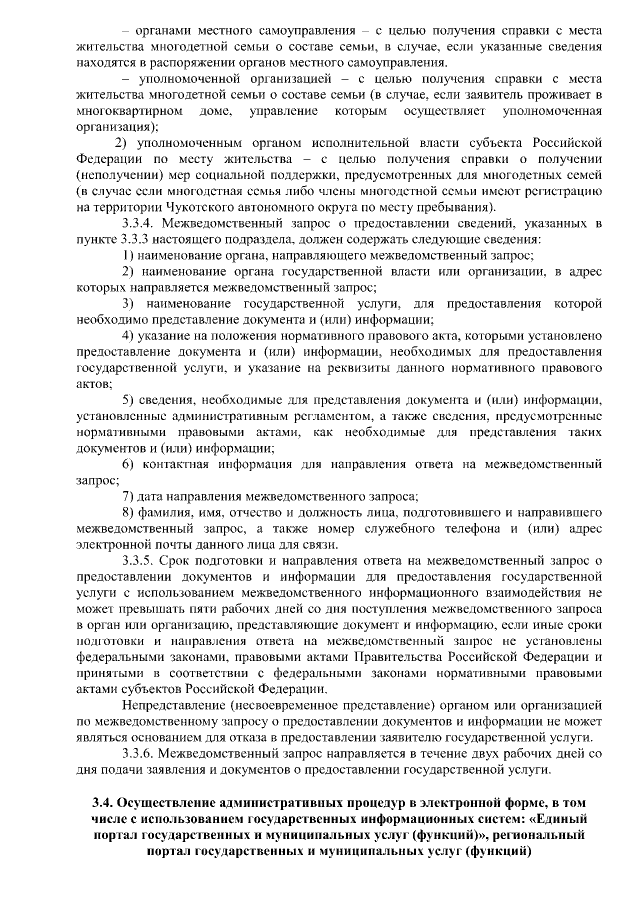 – органами местного самоуправления – с целью получения справки с места жительства многодетной семьи о составе семьи, в случае, если указанные сведения находятся в распоряжении органов местного самоуправления.

– уполномоченной организацией – с целью получения справки с места жительства многодетной семьи о составе семьи (в случае, если заявитель проживает в многоквартирном доме, управление которым осуществляет уполномоченная организация);

2) уполномоченным органом исполнительной власти субъекта Российской Федерации по месту жительства – с целью получения справки о получении (неполучении) мер социальной поддержки, предусмотренных для многодетных семей (в случае если многодетная семья либо члены многодетной семьи имеют регистрацию на территории Чукотского автономного округа по месту пребывания).

3.3.4. Межведомственный запрос о предоставлении сведений, указанных в пункте 3.3.3 настоящего подраздела, должен содержать следующие сведения:

1) наименование органа, направляющего межведомственный запрос;

2) наименование органа государственной власти или организации, в адрес которых направляется межведомственный запрос;

3) наименование государственной услуги, для предоставления которой необходимо представление документа и (или) информации;

4) указание на положения нормативного правового акта, которыми установлено предоставление документа и (или) информации, необходимых для предоставления государственной услуги, и указание на реквизиты данного нормативного правового актов;

5) сведения, необходимые для представления документа и (или) информации, установленные административным регламентом, а также сведения, предусмотренные нормативными правовыми актами, как необходимые для представления таких документов и (или) информации;

6) контактная информация для направления ответа на межведомственный запрос;

7) дата направления межведомственного запроса;

8) фамилия, имя, отчество и должность лица, подготовившего и направившего межведомственный запрос, а также номер служебного телефона и (или) адрес электронной почты данного лица для связи.

3.3.5. Срок подготовки и направления ответа на межведомственный запрос о предоставлении документов и информации для предоставления государственной услуги с использованием межведомственного информационного взаимодействия не может превышать пяти рабочих дней со дня поступления межведомственного запроса в орган или организацию, представляющие документ и информацию, если иные сроки подготовки и направления ответа на межведомственный запрос не установлены федеральными законами, правовыми актами Правительства Российской Федерации и принятыми в соответствии с федеральными законами нормативными правовыми актами субъектов Российской Федерации.

Непредставление (несвоевременное представление) органом или организацией по межведомственному запросу о предоставлении документов и информации не может являться основанием для отказа в предоставлении заявителю государственной услуги.

3.3.6. Межведомственный запрос направляется в течение двух рабочих дней со дня подачи заявления и документов о предоставлении государственной услуги.

3.4. Осуществление административных процедур в электронной форме, в том числе с использованием государственных информационных систем: «Единый портал государственных и муниципальных услуг (функций)», региональный портал государственных и муниципальных услуг (функций)